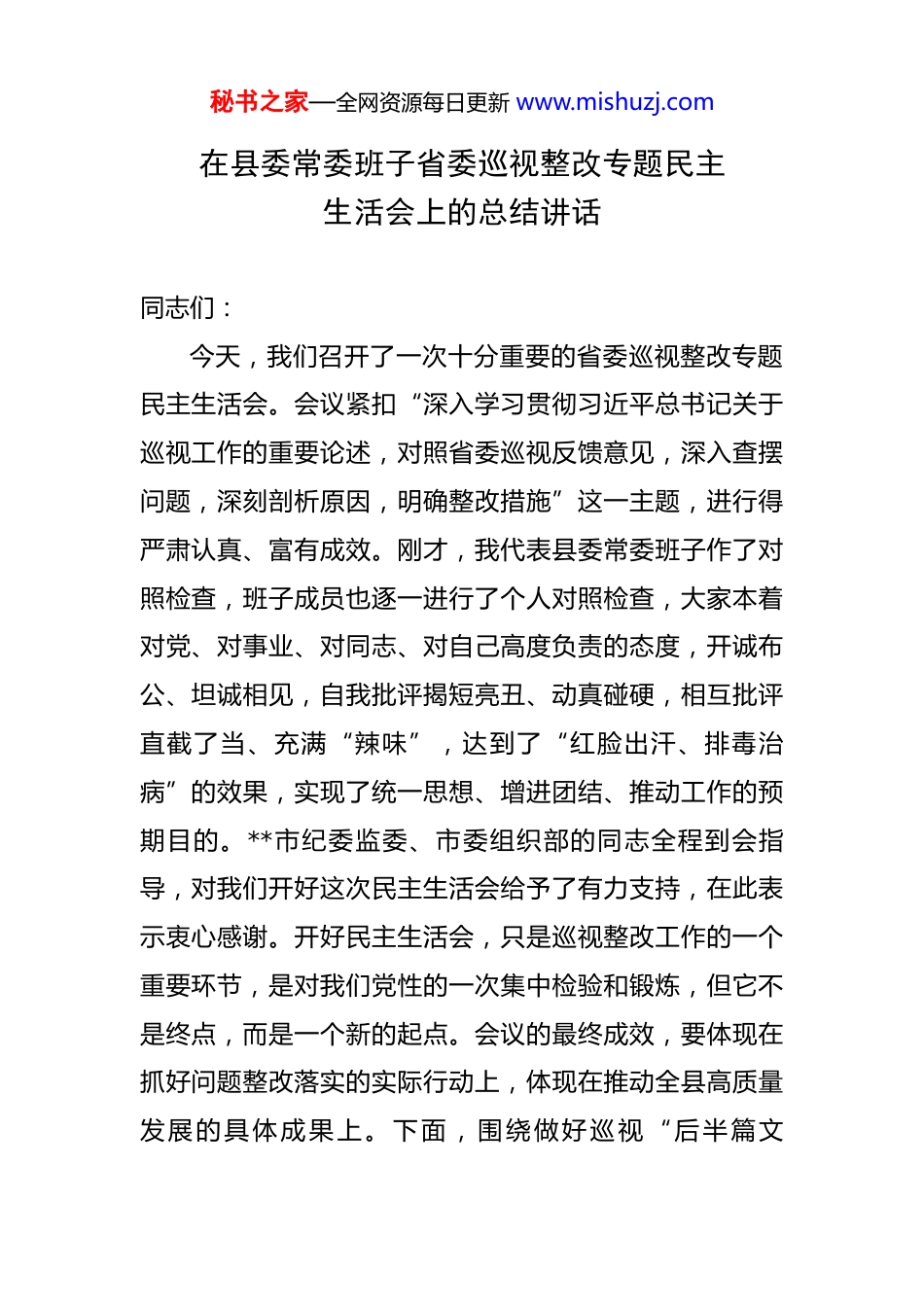 秘书之家—全网资源每日更新 www.mishuzj.com

在县委常委班子省委巡视整改专题民主生活会上的总结讲话

同志们：

今天，我们召开了一次十分重要的省委巡视整改专题民主生活会。会议紧扣“深入学习贯彻习近平总书记关于巡视工作的重要论述，对照省委巡视反馈意见，深入查摆问题，深刻剖析原因，明确整改措施”这一主题，进行得严肃认真、富有成效。刚才，我代表县委常委班子作了对照检查，班子成员也逐一进行了个人对照检查，大家本着对党、对事业、对同志、对自己高度负责的态度，开诚布公、坦诚相见，自我批评揭短亮丑、动真碰硬，相互批评直截了当、充满“辣味”，达到了“红脸出汗、排毒治病”的效果，实现了统一思想、增进团结、推动工作的预期目的。**市纪委监委、市委组织部的同志全程到会指导，对我们开好这次民主生活会给予了有力支持，在此表示衷心感谢。开好民主生活会，只是巡视整改工作的一个重要环节，是对我们党性的一次集中检验和锻炼，但它不是终点，而是一个新的起点。会议的最终成效，要体现在抓好问题整改落实的实际行动上，体现在推动全县高质量发展的具体成果上。下面，围绕做好巡视“后半篇文